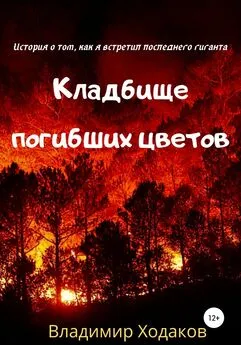 История о том, как я встретил последнего гиганта

Кладбище погибших цветов

12+

Владимир Ходаков